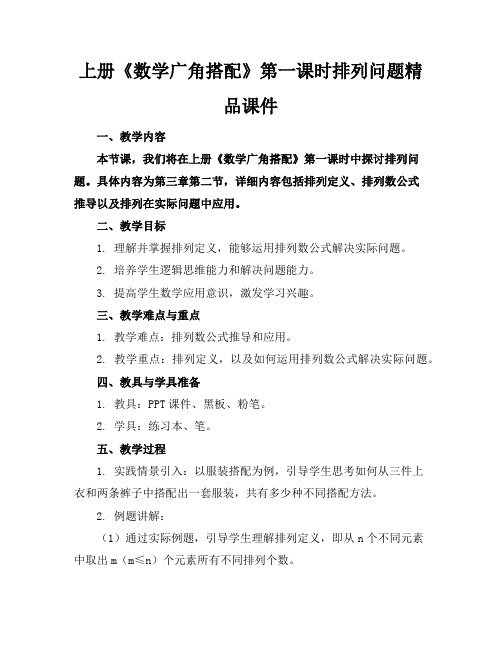 上册《数学广角搭配》第一课时排列问题精品课件

一、教学内容

本节课，我们将在上册《数学广角搭配》第一课时中探讨排列问题。具体内容为第三章第二节，详细内容包括排列定义、排列数公式推导以及排列在实际问题中应用。

二、教学目标

1. 理解并掌握排列定义，能够运用排列数公式解决实际问题。

2. 培养学生逻辑思维能力和解决问题能力。

3. 提高学生数学应用意识，激发学习兴趣。

三、教学难点与重点

1. 教学难点：排列数公式推导和应用。

2. 教学重点：排列定义，以及如何运用排列数公式解决实际问题。

四、教具与学具准备

1. 教具：PPT 课件、黑板、粉笔。

2. 学具：练习本、笔。

五、教学过程

1. 实践情景引入：以服装搭配为例，引导学生思考如何从三件上衣和两条裤子中搭配出一套服装，共有多少种不同搭配方法。

2. 例题讲解：

（1）通过实际例题，引导学生理解排列定义，即从 n 个不同元素中取出 m（m≤n）个元素所有不同排列个数。